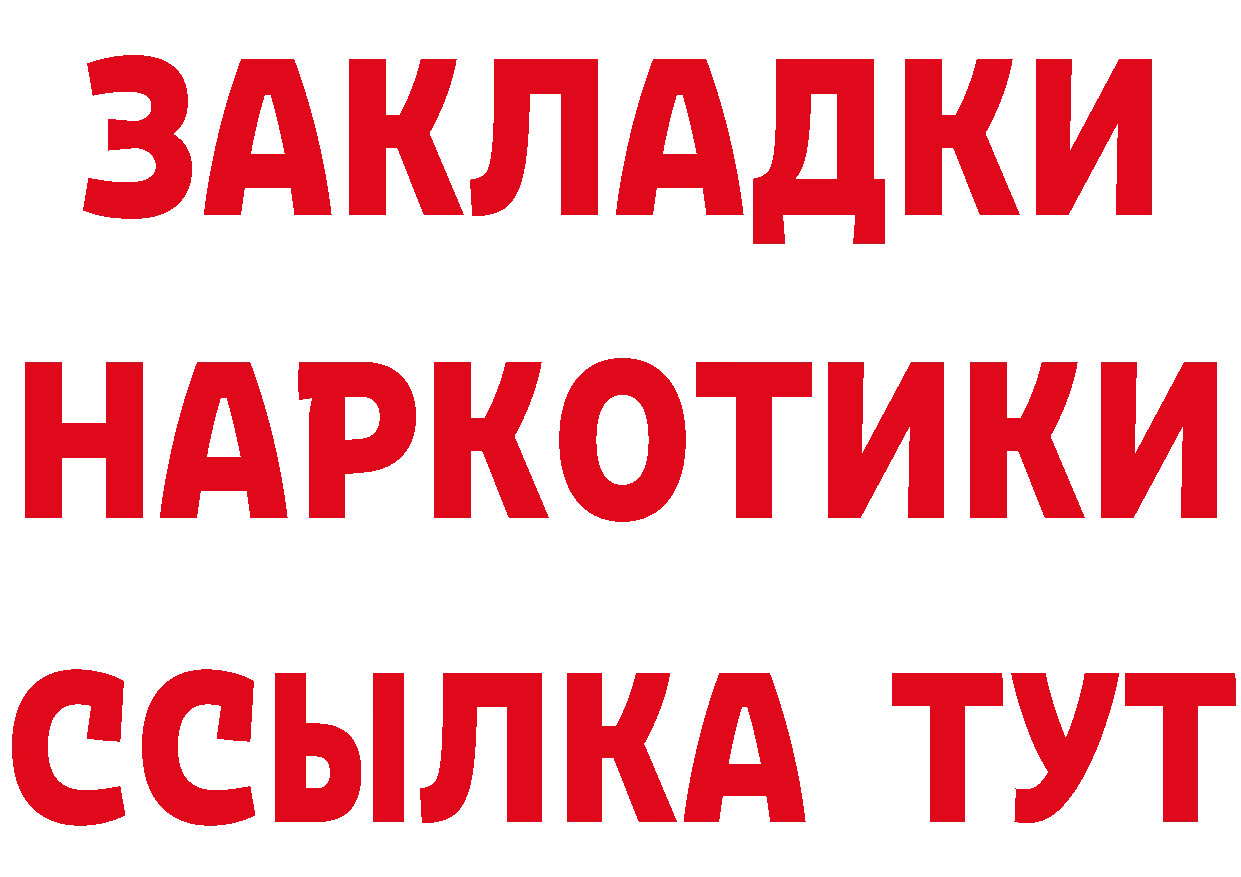 ЗАКЛАДКИ
НАРКОТИКИ
ССЫЛКА ТУТ